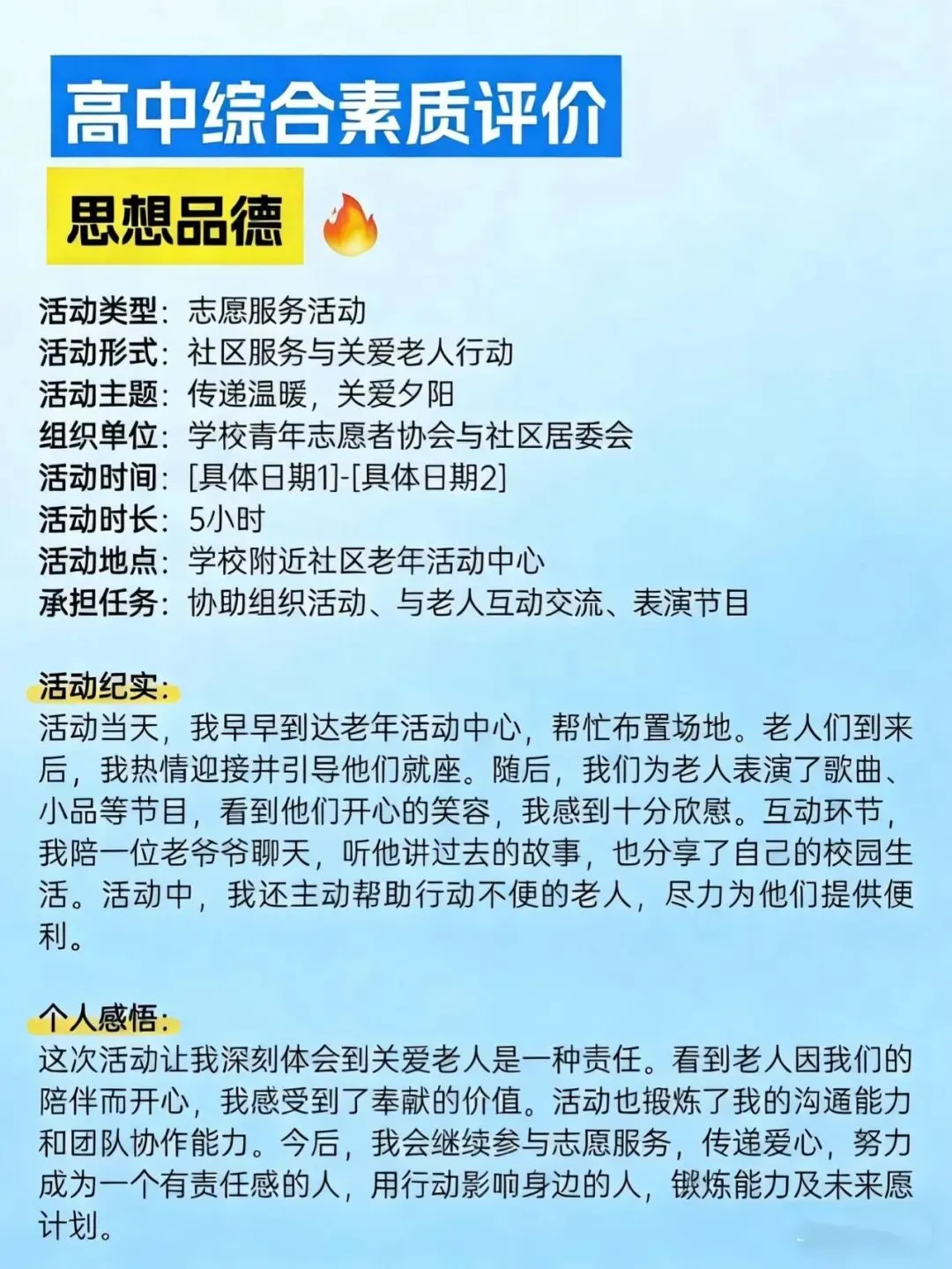 高中综合素质评价

思想品德

活动类型：志愿服务活动
活动形式：社区服务与关爱老人行动
活动主题：传递温暖，关爱夕阳
组织单位：学校青年志愿者协会与社区居委会
活动时间：[具体日期1]-[具体日期2]
活动时长：5小时
活动地点：学校附近社区老年活动中心
承担任务：协助组织活动、与老人互动交流、表演节目

活动纪实：
活动当天，我早早到达老年活动中心，帮忙布置场地。老人们到来后，我热情迎接并引导他们就座。随后，我们为老人表演了歌曲、小品等节目，看到他们开心的笑容，我感到十分欣慰。互动环节，我陪一位老爷爷聊天，听他讲过去的故事，也分享了自己的校园生活。活动中，我还主动帮助行动不便的老人，尽力为他们提供便利。

个人感悟：
这次活动让我深刻体会到关爱老人是一种责任。看到老人因我们的陪伴而开心，我感受到了奉献的价值。活动也锻炼了我的沟通能力和团队协作能力。今后，我会继续参与志愿服务，传递爱心，努力成为一个有责任感的人，用行动影响身边的人，锻炼能力及未来愿计划。